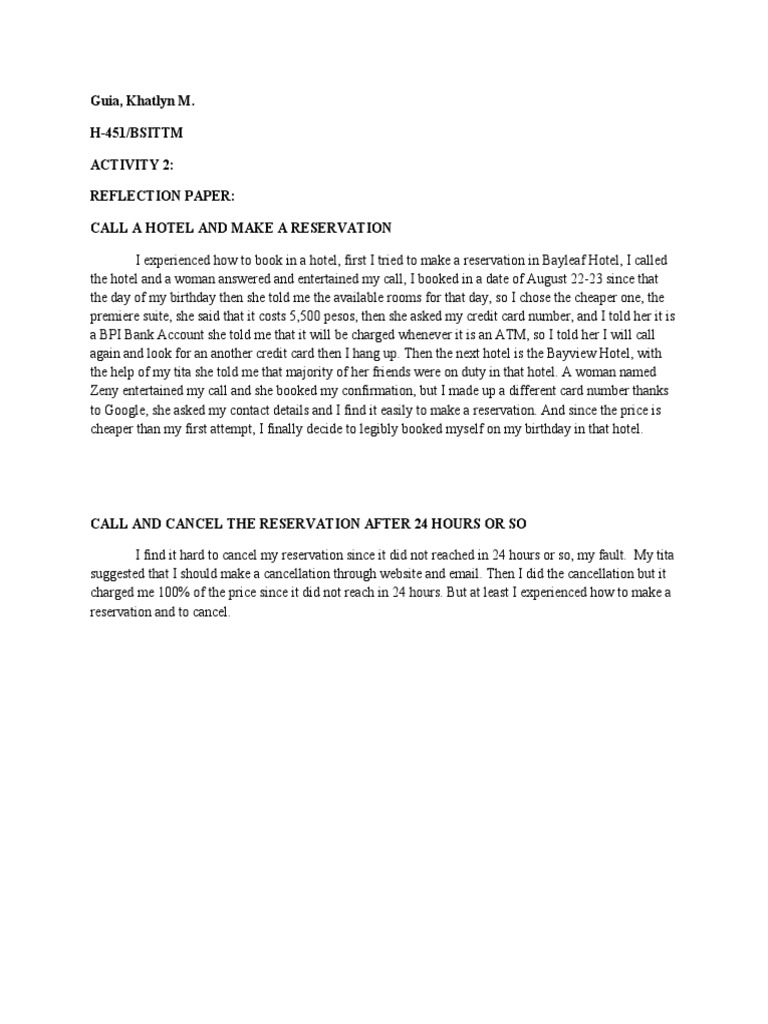 Guia, Khatlyn M.

H-451/BSITTM

ACTIVITY 2:

REFLECTION PAPER:

CALL A HOTEL AND MAKE A RESERVATION

I experienced how to book in a hotel, first I tried to make a reservation in Bayleaf Hotel, I called the hotel and a woman answered and entertained my call, I booked in a date of August 22-23 since that the day of my birthday then she told me the available rooms for that day, so I chose the cheaper one, the premiere suite, she said that it costs 5,500 pesos, then she asked my credit card number, and I told her it is a BPI Bank Account she told me that it will be charged whenever it is an ATM, so I told her I will call again and look for an another credit card then I hang up. Then the next hotel is the Bayview Hotel, with the help of my tita she told me that majority of her friends were on duty in that hotel. A woman named Zeny entertained my call and she booked my confirmation, but I made up a different card number thanks to Google, she asked my contact details and I find it easily to make a reservation. And since the price is cheaper than my first attempt, I finally decide to legibly booked myself on my birthday in that hotel.

CALL AND CANCEL THE RESERVATION AFTER 24 HOURS OR SO

I find it hard to cancel my reservation since it did not reached in 24 hours or so, my fault. My tita suggested that I should make a cancellation through website and email. Then I did the cancellation but it charged me 100% of the price since it did not reach in 24 hours. But at least I experienced how to make a reservation and to cancel.